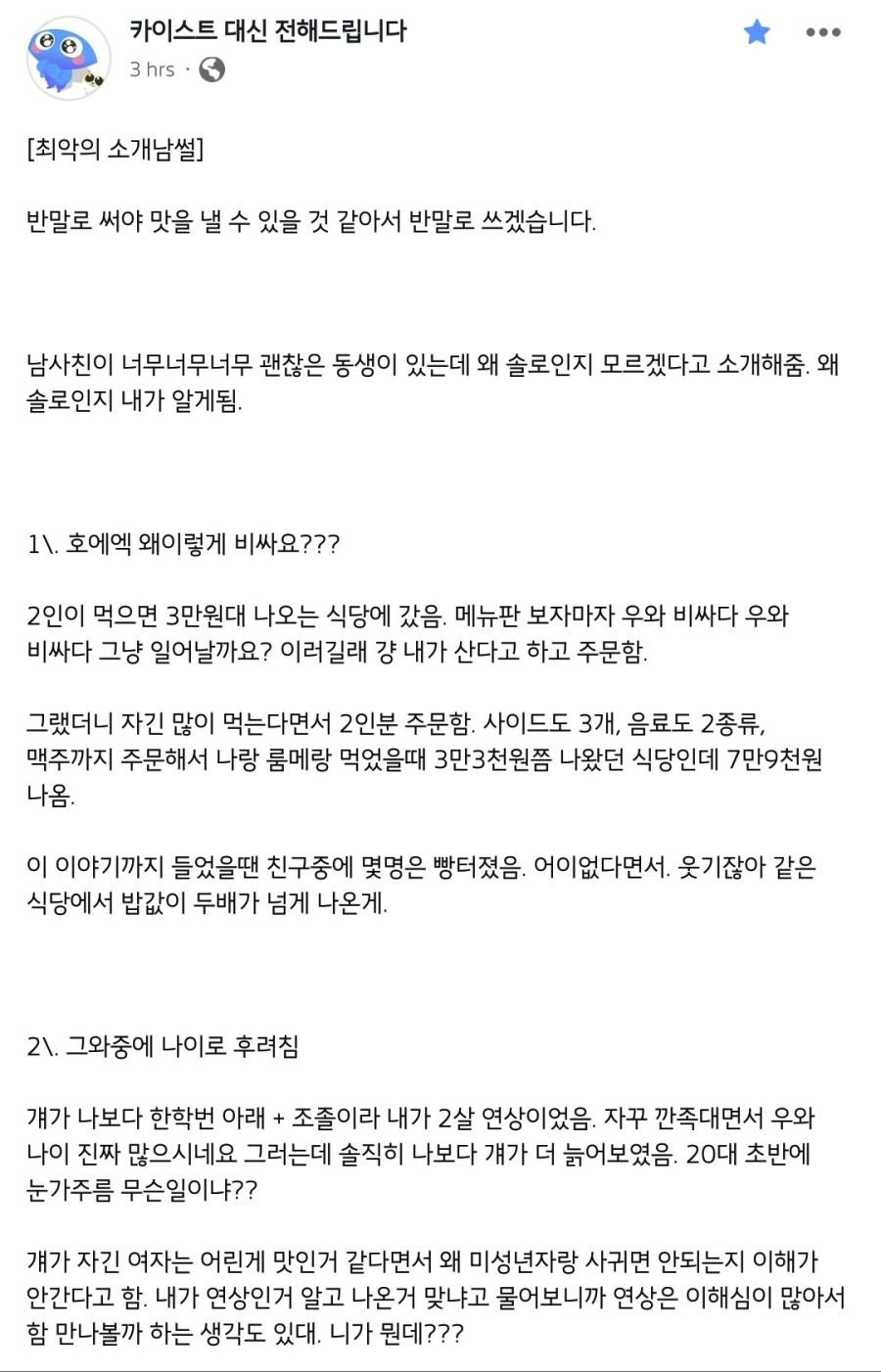 카이스트 대신 전해드립니다
3 hrs ·

[최악의 소개남썰]

반말로 써야 맛을 낼 수 있을 것 같아서 반말로 쓰겠습니다.

남사친이 너무너무너무 괜찮은 동생이 있는데 왜 솔로인지 모르겠다고 소개해줌. 왜 솔로인지 내가 알게됨.

1\. 호에엑 왜이렇게 비싸요???

2인이 먹으면 3만원대 나오는 식당에 갔음. 메뉴판 보자마자 우와 비싸다 우와 비싸다 그냥 일어날까요? 이러길래 걍 내가 산다고 하고 주문함.

그랬더니 자긴 많이 먹는다면서 2인분 주문함. 사이드도 3개, 음료도 2종류, 맥주까지 주문해서 나랑 룸메랑 먹었을때 3만3천원쯤 나왔던 식당인데 7만9천원 나옴.

이 이야기까지 들었을땐 친구중에 몇명은 빵터졌음. 어이없다면서. 웃기잖아 같은 식당에서 밥값이 두배가 넘게 나온게.

2\. 그와중에 나이로 후려침

걔가 나보다 한학번 아래 + 조졸이라 내가 2살 연상이었음. 자꾸 깐족대면서 우와 나이 진짜 많으시네요 그러는데 솔직히 나보다 걔가 더 늙어보였음. 20대 초반에 눈가주름 무슨일이냐??

걔가 자긴 여자는 어린게 맛인거 같다면서 왜 미성년자랑 사귀면 안되는지 이해가 안간다고 함. 내가 연상인거 알고 나온거 맞냐고 물어보니까 연상은 이해심이 많아서 함 만나볼까 하는 생각도 있대. 니가 뭔데???